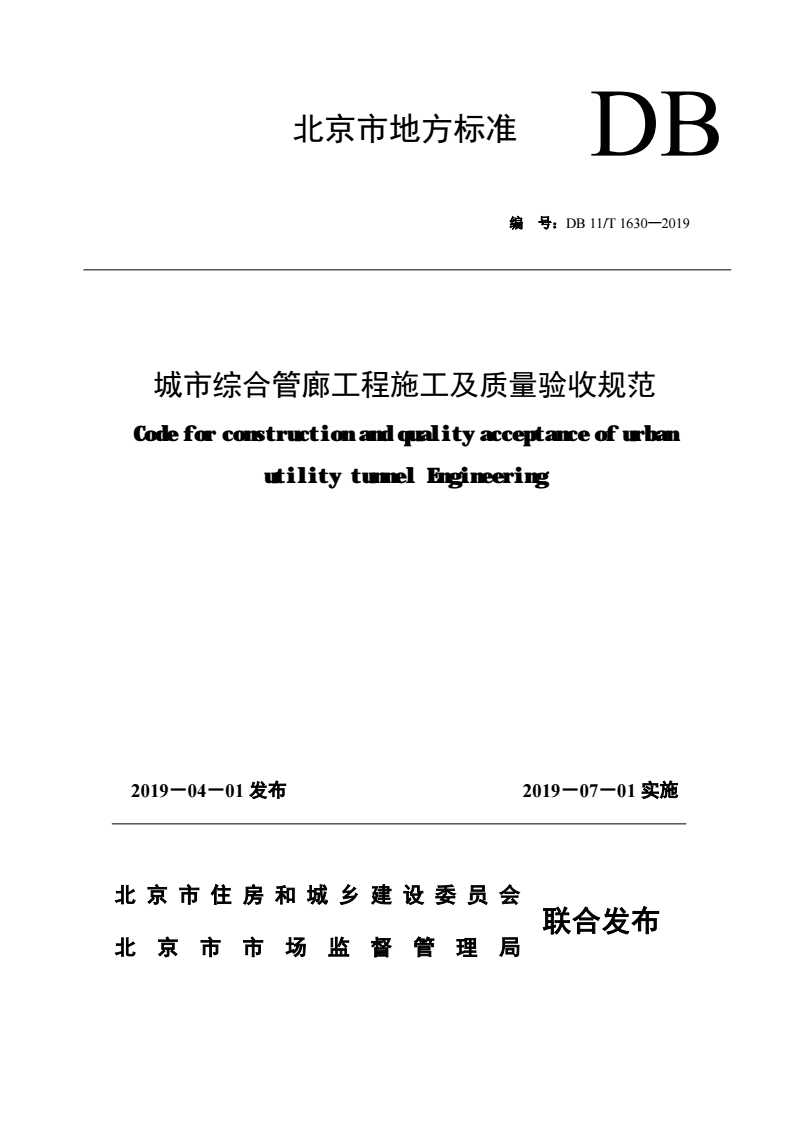 北京市地方标准 DB

编 号：DB 11/T 1630—2019

城市综合管廊工程施工及质量验收规范

Code for construction and quality acceptance of urban utility tunnel Engineering

2019－04－01 发布

2019－07－01 实施

北京市住房和城乡建设委员会
北京市市场监督管理局

联合发布